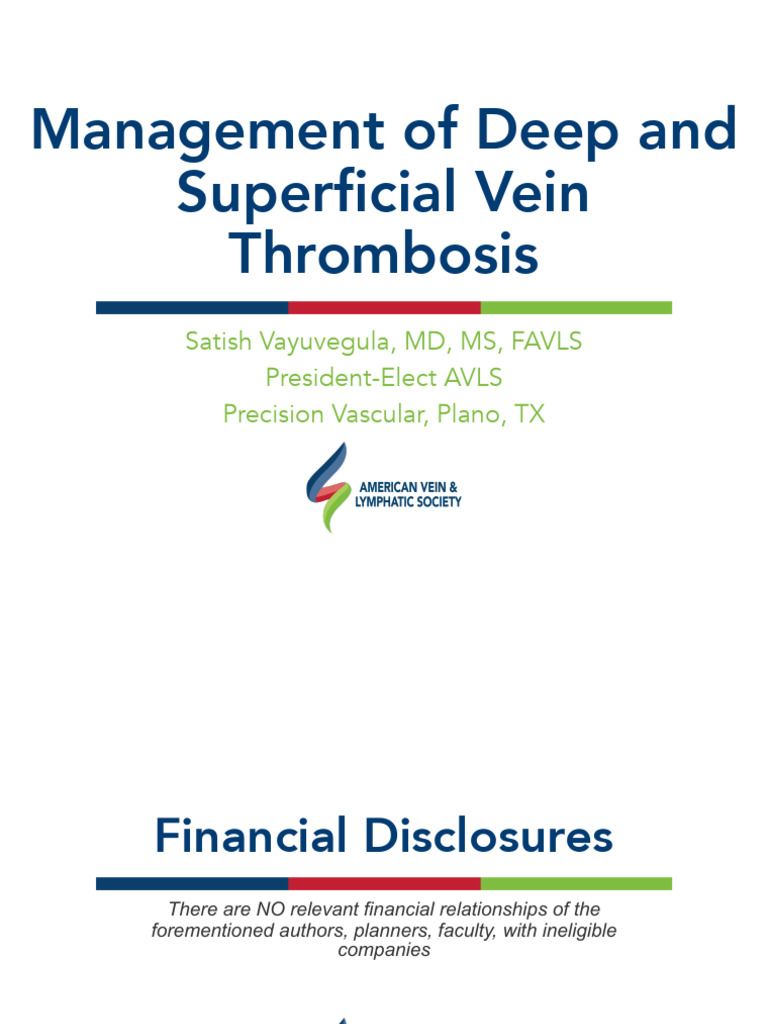 Management of Deep and Superficial Vein Thrombosis

Satish Vayuvegula, MD, MS, FAVLS
President-Elect AVLS
Precision Vascular, Plano, TX

AMERICAN VEIN & LYMPHATIC SOCIETY

Financial Disclosures

There are NO relevant financial relationships of the forementioned authors, planners, faculty, with ineligible companies